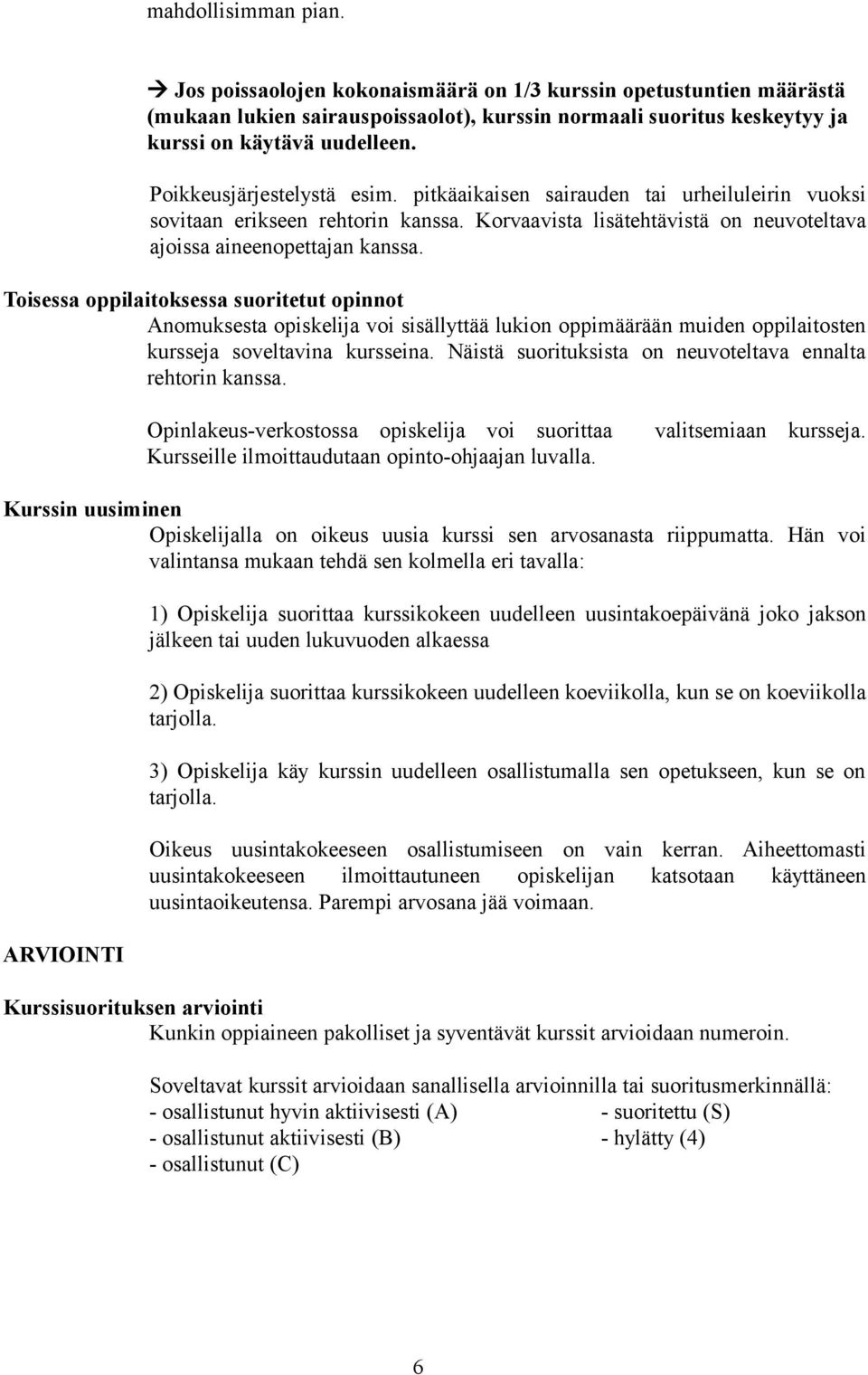 mahdollisimman pian.

→ Jos poissaolojen kokonaismäärä on 1/3 kurssin opetustuntien määrästä (mukaan lukien sairauspoissaolot), kurssin normaali suoritus keskeytyy ja kurssi on käytävä uudelleen.

Poikkeusjärjestelystä esim. pitkäaikaisen sairauden tai urheiluleirin vuoksi sovitaan erikseen rehtorin kanssa. Korvaavista lisätehtävistä on neuvoteltava ajoissa aineenopettajan kanssa.

Toisessa oppilaitoksessa suoritetut opinnot

Anomuksesta opiskelija voi sisällyttää lukion oppimäärään muiden oppilaitosten kursseja soveltavina kursseina. Näistä suorituksista on neuvoteltava ennalta rehtorin kanssa.

Opinlakeus-verkostossa opiskelija voi suorittaa valitsemiaan kursseja. Kursseille ilmoittaudutaan opinto-ohjaajan luvalla.

Kurssin uusiminen

Opiskelijalla on oikeus uusia kurssi sen arvosanasta riippumatta. Hän voi valintansa mukaan tehdä sen kolmella eri tavalla:

1) Opiskelija suorittaa kurssikokeen uudelleen uusintakoepäivänä joko jakson jälkeen tai uuden lukuvuoden alkaessa

2) Opiskelija suorittaa kurssikokeen uudelleen koeviikolla, kun se on koeviikolla tarjolla.

3) Opiskelija käy kurssin uudelleen osallistumalla sen opetukseen, kun se on tarjolla.

Oikeus uusintakokeeseen osallistumiseen on vain kerran. Aiheettomasti uusintakokeeseen ilmoittautuneen opiskelijan katsotaan käyttäneen uusintaoikeutensa. Parempi arvosana jää voimaan.

ARVIOINTI

Kurssisuorituksen arviointi

Kunkin oppiaineen pakolliset ja syventävät kurssit arvioidaan numeroin.

Soveltavat kurssit arvioidaan sanallisella arvioinnilla tai suoritusmerkinnällä:
- osallistunut hyvin aktiivisesti (A)
- osallistunut aktiivisesti (B)
- osallistunut (C)
- suoritettu (S)
- hylätty (4)

6